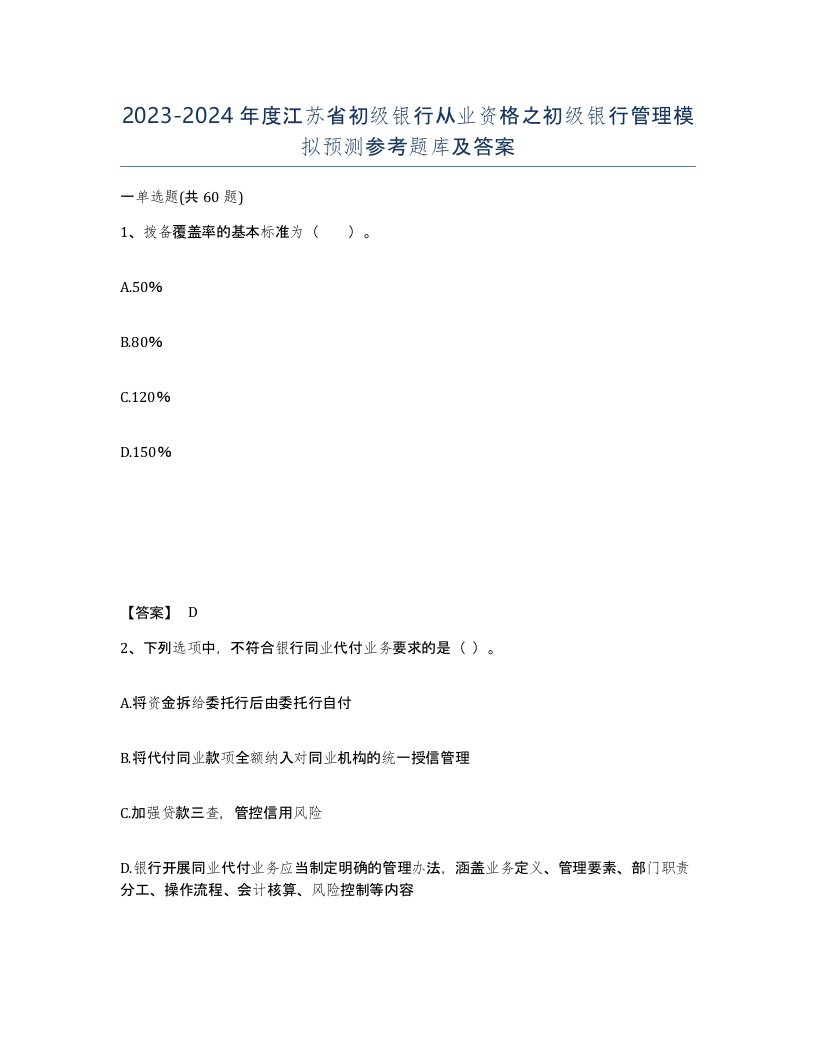 2023-2024年度江苏省初级银行从业资格之初级银行管理模拟预测参考题库及答案

一单选题(共60题)

1、拨备覆盖率的基本标准为（　）。

A.50%

B.80%

C.120%

D.150%

【答案】 D

2、下列选项中，不符合银行同业代付业务要求的是（ ）。

A.将资金拆给委托行后由委托行自付

B.将代付同业款项全额纳入对同业机构的统一授信管理

C.加强贷款三查，管控信用风险

D.银行开展同业代付业务应当制定明确的管理办法，涵盖业务定义、管理要素、部门职责分工、操作流程、会计核算、风险控制等内容